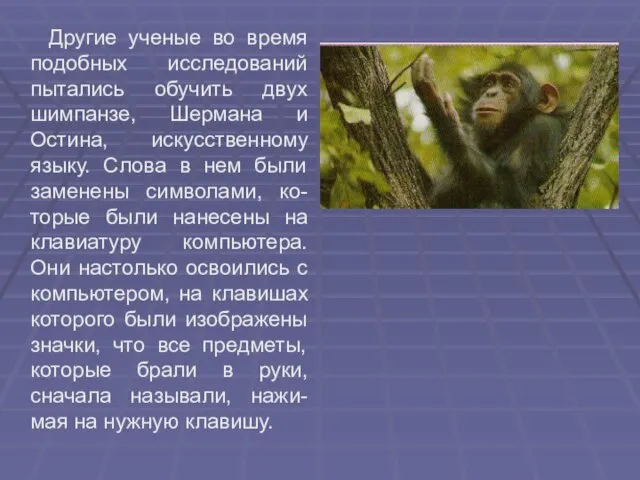 Другие ученые во время подобных исследований пытались обучить двух шимпанзе, Шермана и Остина, искусственному языку. Слова в нем были заменены символами, которые были нанесены на клавиатуру компьютера. Они настолько освоились с компьютером, на клавишах которого были изображены значки, что все предметы, которые брали в руки, сначала называли, нажимая на нужную клавишу.